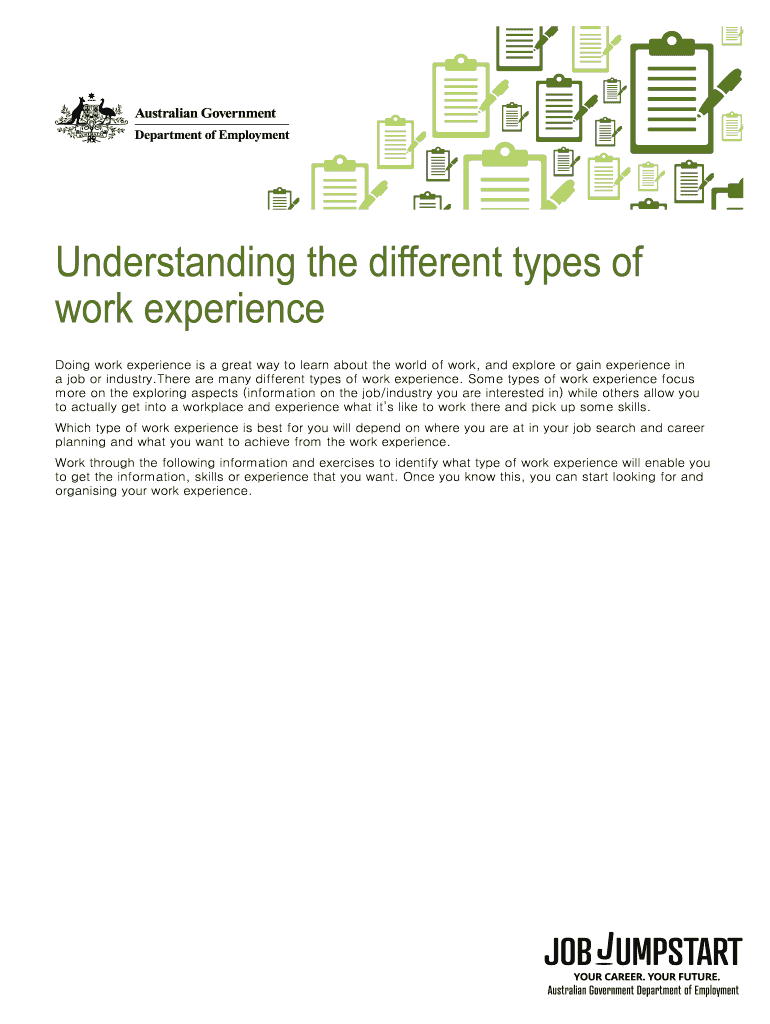 Australian Government
Department of Employment

Understanding the different types of work experience

Doing work experience is a great way to learn about the world of work, and explore or gain experience in a job or industry.There are many different types of work experience. Some types of work experience focus more on the exploring aspects (information on the job/industry you are interested in) while others allow you to actually get into a workplace and experience what it's like to work there and pick up some skills.

Which type of work experience is best for you will depend on where you are at in your job search and career planning and what you want to achieve from the work experience.

Work through the following information and exercises to identify what type of work experience will enable you to get the information, skills or experience that you want. Once you know this, you can start looking for and organising your work experience.

JOB JUMPSTART
YOUR CAREER. YOUR FUTURE.
Australian Government Department of Employment